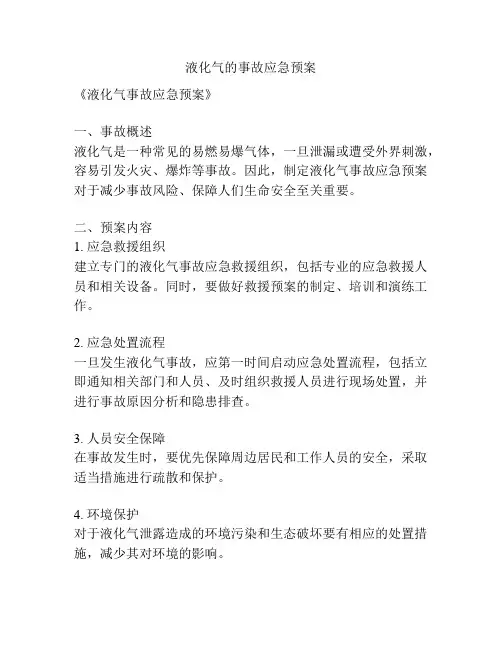 液化气的事故应急预案

《液化气事故应急预案》

一、事故概述
液化气是一种常见的易燃易爆气体，一旦泄漏或遭受外界刺激，容易引发火灾、爆炸等事故。因此，制定液化气事故应急预案对于减少事故风险、保障人们生命安全至关重要。

二、预案内容
1. 应急救援组织
建立专门的液化气事故应急救援组织，包括专业的应急救援人员和相关设备。同时，要做好救援预案的制定、培训和演练工作。

2. 应急处置流程
一旦发生液化气事故，应第一时间启动应急处置流程，包括立即通知相关部门和人员、及时组织救援人员进行现场处置，并进行事故原因分析和隐患排查。

3. 人员安全保障
在事故发生时，要优先保障周边居民和工作人员的安全，采取适当措施进行疏散和保护。

4. 环境保护
对于液化气泄露造成的环境污染和生态破坏要有相应的处置措施，减少其对环境的影响。